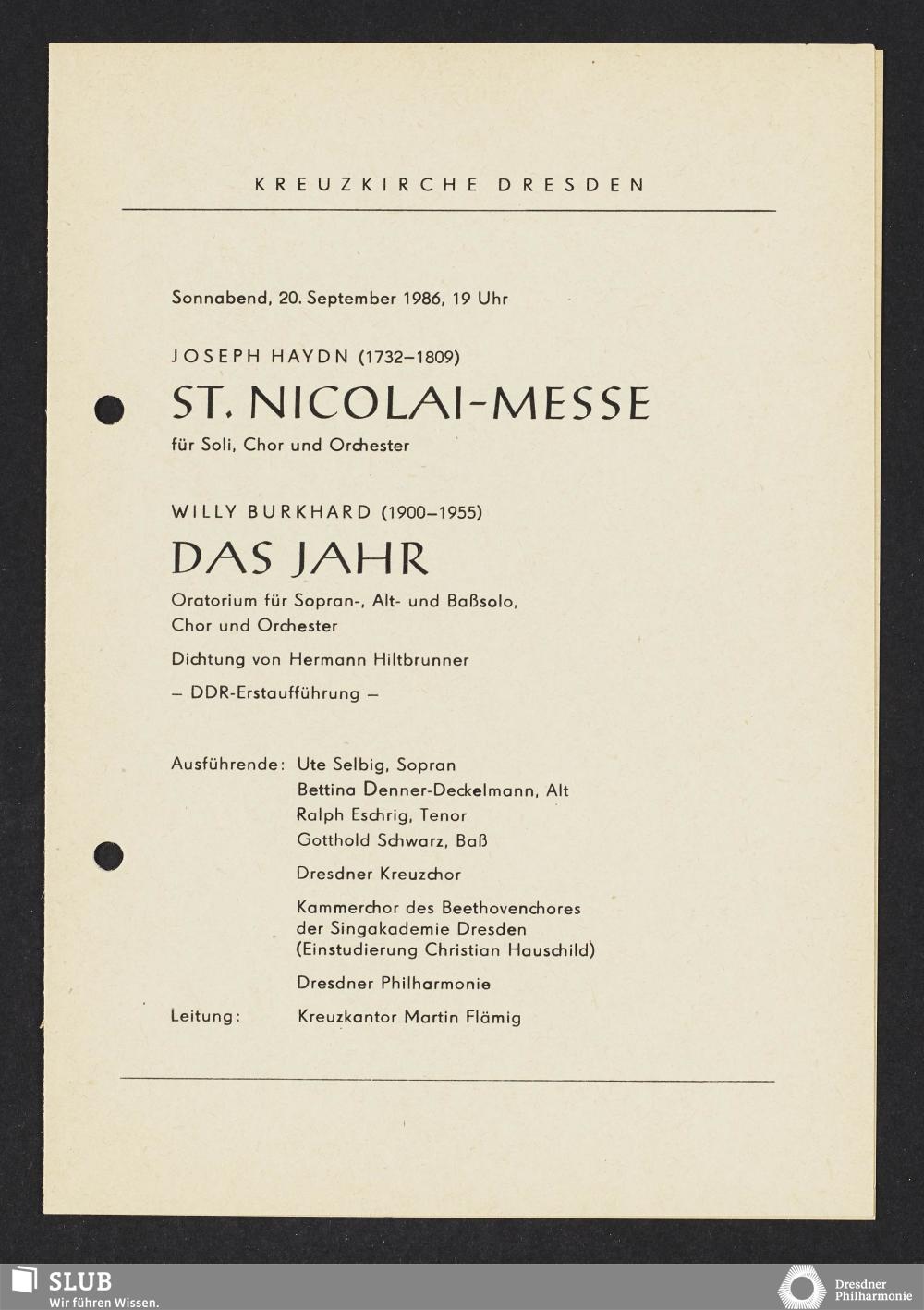 KREUZKIRCHE DRESDEN

Sonnabend, 20. September 1986, 19 Uhr

JOSEPH HAYDN (1732–1809)

ST. NICOLAI-MESSE

für Soli, Chor und Orchester

WILLY BURKHARD (1900–1955)

DAS JAHR

Oratorium für Sopran-, Alt- und Baßsolo, Chor und Orchester

Dichtung von Hermann Hiltbrunner

– DDR-Erstaufführung –

Ausführende: Ute Selbig, Sopran
Bettina Denner-Deckelmann, Alt
Ralph Eschrig, Tenor
Gotthold Schwarz, Baß

Dresdner Kreuzchor

Kammerchor des Beethovenchores der Singakademie Dresden (Einstudierung Christian Hauschild)

Dresdner Philharmonie

Leitung: Kreuzkantor Martin Flämig

SLUB
Wir führen Wissen.

Dresdner Philharmonie